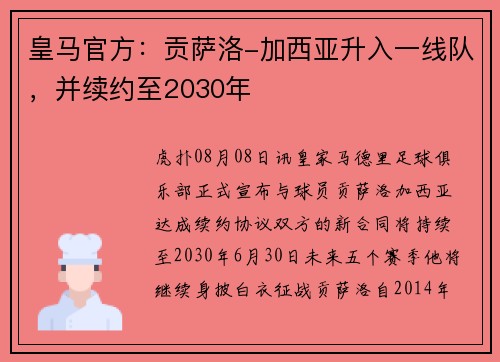 皇马官方：贡萨洛-加西亚升入一线队，并续约至2030年

虎扑08月08日讯皇家马德里足球俱乐部正式宣布与球员贡萨洛加西亚达成续约协议双方的新合同将持续至2030年6月30日未来五个赛季他将继续身披白衣征战贡萨洛自2014年